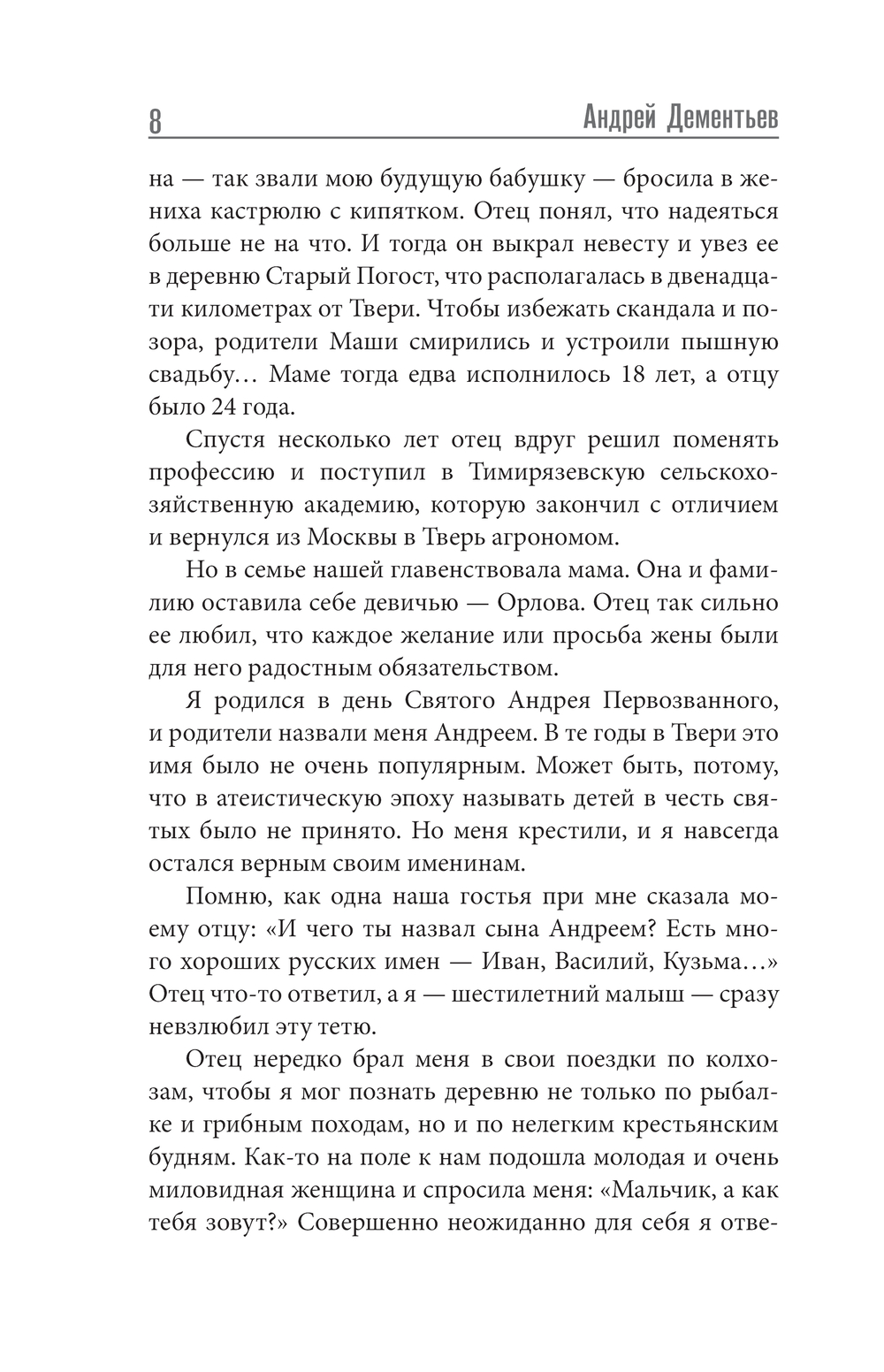 8 Андрей Дементьев

на — так звали мою будущую бабушку — бросила в жениха кастрюлю с кипятком. Отец понял, что надеяться больше не на что. И тогда он выкрал невесту и увез ее в деревню Старый Погост, что располагалась в двенадцати километрах от Твери. Чтобы избежать скандала и позора, родители Маши смирились и устроили пышную свадьбу… Маме тогда едва исполнилось 18 лет, а отцу было 24 года.

Спустя несколько лет отец вдруг решил поменять профессию и поступил в Тимирязевскую сельскохозяйственную академию, которую закончил с отличием и вернулся из Москвы в Тверь агрономом.

Но в семье нашей главенствовала мама. Она и фамилию оставила себе девичью — Орлова. Отец так сильно ее любил, что каждое желание или просьба жены были для него радостным обязательством.

Я родился в день Святого Андрея Первозванного, и родители назвали меня Андреем. В те годы в Твери это имя было не очень популярным. Может быть, потому, что в атеистическую эпоху называть детей в честь святых было не принято. Но меня крестили, и я навсегда остался верным своим именинам.

Помню, как одна наша гостья при мне сказала моему отцу: «И чего ты назвал сына Андреем? Есть много хороших русских имен — Иван, Василий, Кузьма…» Отец что-то ответил, а я — шестилетний малыш — сразу невзлюбил эту тетю.

Отец нередко брал меня в свои поездки по колхозам, чтобы я мог познать деревню не только по рыбалке и грибным походам, но и по нелегким крестьянским будням. Как-то на поле к нам подошла молодая и очень миловидная женщина и спросила меня: «Мальчик, а как тебя зовут?» Совершенно неожиданно для себя я отве-